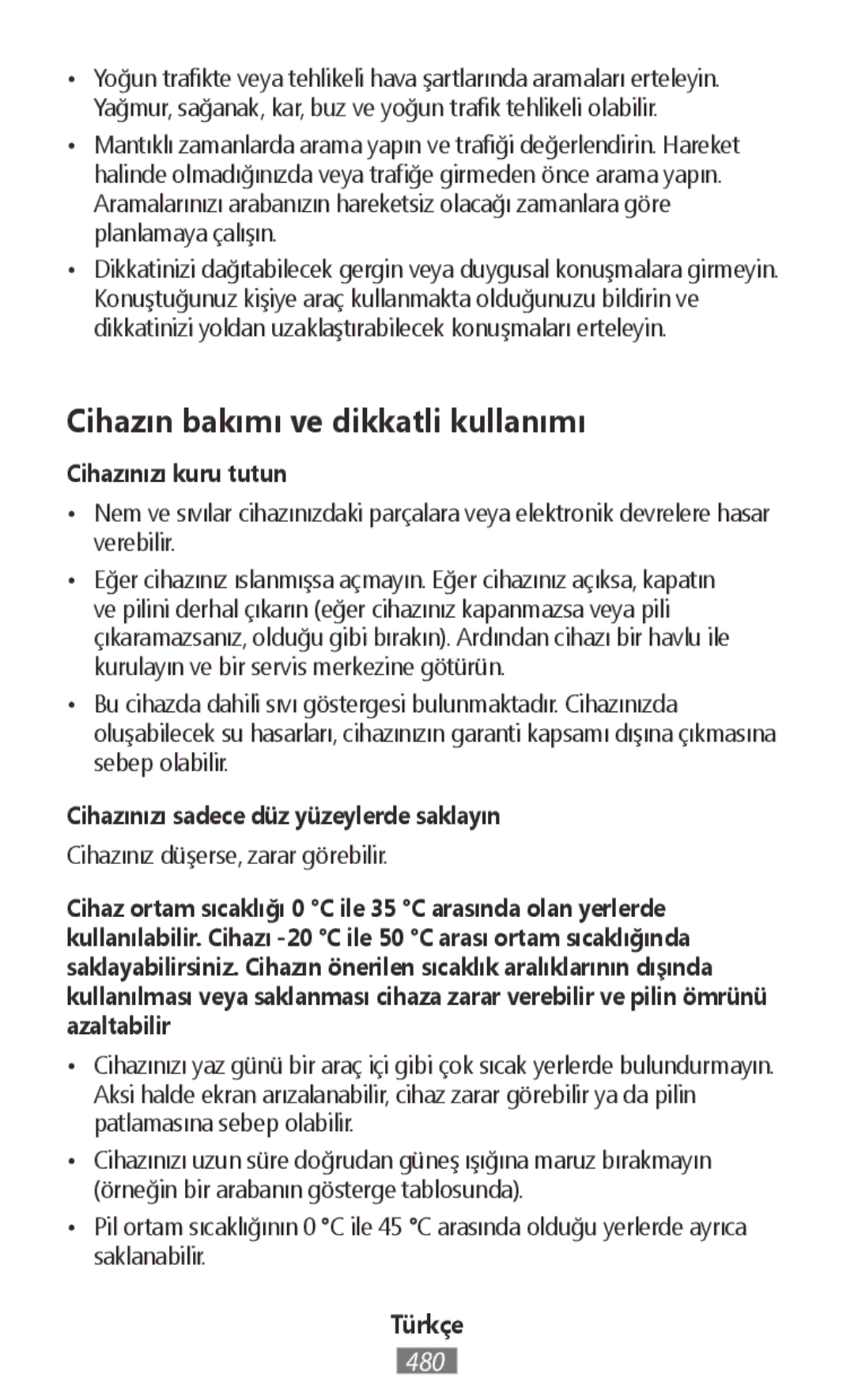 • Yoğun trafikte veya tehlikeli hava şartlarında aramaları erteleyin. Yağmur, sağanak, kar, buz ve yoğun trafik tehlikeli olabilir.

• Mantıklı zamanlarda arama yapın ve trafiği değerlendirin. Hareket halinde olmadığınızda veya trafiğe girmeden önce arama yapın. Aramalarınızı arabanızın hareketsiz olacağı zamanlara göre planlamaya çalışın.

• Dikkatinizi dağıtabilecek gergin veya duygusal konuşmalara girmeyin. Konuştuğunuz kişiye araç kullanmakta olduğunuzu bildirin ve dikkatinizi yoldan uzaklaştırabilecek konuşmaları erteleyin.

Cihazın bakımı ve dikkatli kullanımı

Cihazınızı kuru tutun

• Nem ve sıvılar cihazınızdaki parçalara veya elektronik devrelere hasar verebilir.

• Eğer cihazınız ıslanmışsa açmayın. Eğer cihazınız açıksa, kapatın ve pilini derhal çıkarın (eğer cihazınız kapanmazsa veya pili çıkaramazsanız, olduğu gibi bırakın). Ardından cihazı bir havlu ile kurulayın ve bir servis merkezine götürün.

• Bu cihazda dahili sıvı göstergesi bulunmaktadır. Cihazınızda oluşabilecek su hasarları, cihazınızın garanti kapsamı dışına çıkmasına sebep olabilir.

Cihazınızı sadece düz yüzeylerde saklayın

Cihazınız düşerse, zarar görebilir.

Cihaz ortam sıcaklığı 0 °C ile 35 °C arasında olan yerlerde kullanılabilir. Cihazı -20 °C ile 50 °C arası ortam sıcaklığında saklayabilirsiniz. Cihazın önerilen sıcaklık aralıklarının dışında kullanılması veya saklanması cihaza zarar verebilir ve pilin ömrünü azaltabilir

• Cihazınızı yaz günü bir araç içi gibi çok sıcak yerlerde bulundurmayın. Aksi halde ekran arızalanabilir, cihaz zarar görebilir ya da pilin patlamasına sebep olabilir.

• Cihazınızı uzun süre doğrudan güneş ışığına maruz bırakmayın (örneğin bir arabanın gösterge tablosunda).

• Pil ortam sıcaklığının 0 °C ile 45 °C arasında olduğu yerlerde ayrıca saklanabilir.

Türkçe

480